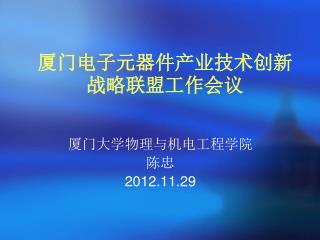 厦门电子元器件产业技术创新战略联盟工作会议

厦门大学物理与机电工程学院
陈忠
2012.11.29